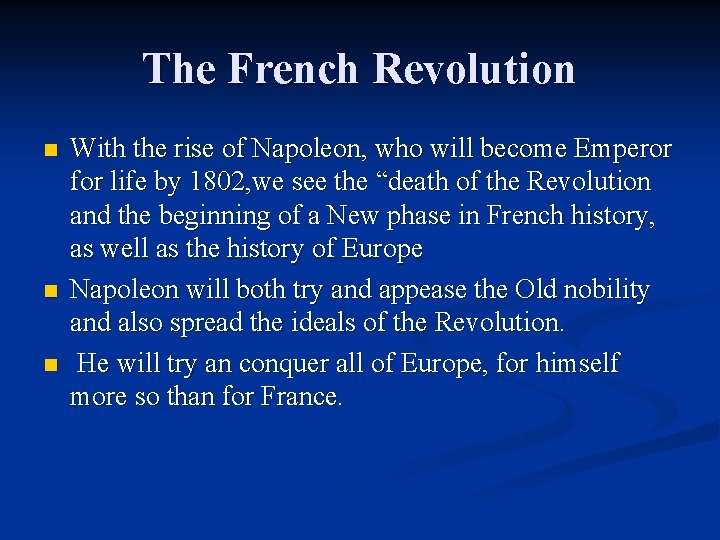 The French Revolution

• With the rise of Napoleon, who will become Emperor for life by 1802,we see the "death of the Revolution and the beginning of a New phase in French history, as well as the history of Europe

• Napoleon will both try and appease the Old nobility and also spread the ideals of the Revolution.

• He will try an conquer all of Europe, for himself more so than for France.